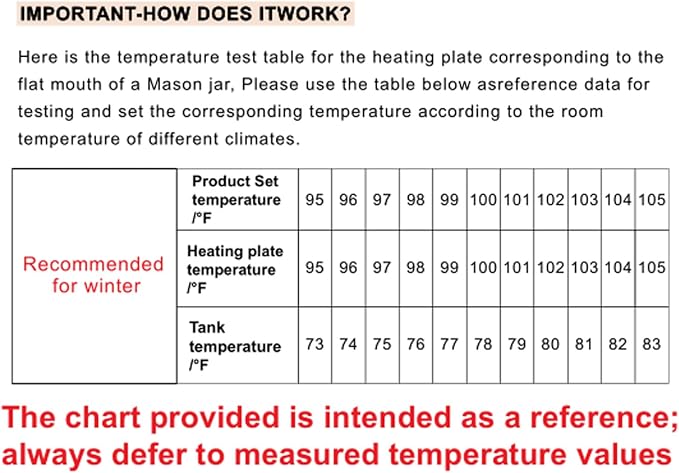 IMPORTANT-HOW DOES ITWORK?

Here is the temperature test table for the heating plate corresponding to the flat mouth of a Mason jar, Please use the table below asreference data for testing and set the corresponding temperature according to the room temperature of different climates.

| Recommended for winter | Product Set temperature /°F | 95 | 96 | 97 | 98 | 99 | 100 | 101 | 102 | 103 | 104 | 105 |
|---|---|---|---|---|---|---|---|---|---|---|---|---|
| | Heating plate temperature /°F | 95 | 96 | 97 | 98 | 99 | 100 | 101 | 102 | 103 | 104 | 105 |
| | Tank temperature /°F | 73 | 74 | 75 | 76 | 77 | 78 | 79 | 80 | 81 | 82 | 83 |

The chart provided is intended as a reference; always defer to measured temperature values